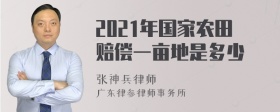 2021年国家农田赔偿一亩地是多少

张神兵律师
广东律参律师事务所